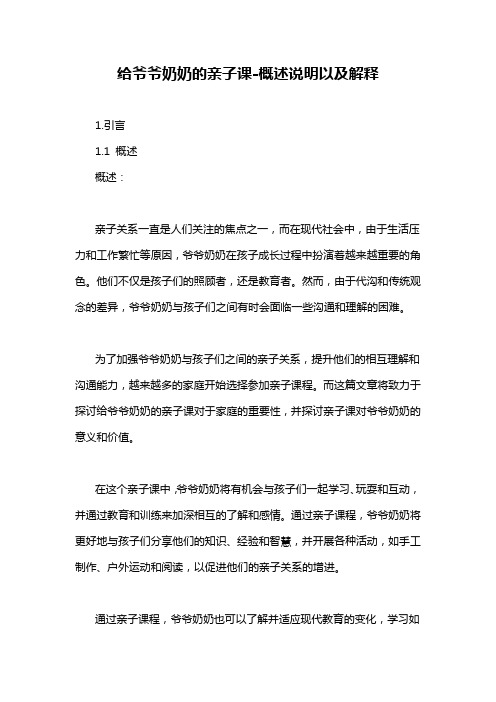 给爷爷奶奶的亲子课-概述说明以及解释

1.引言

1.1 概述

概述：

亲子关系一直是人们关注的焦点之一，而在现代社会中，由于生活压力和工作繁忙等原因，爷爷奶奶在孩子成长过程中扮演着越来越重要的角色。他们不仅是孩子们的照顾者，还是教育者。然而，由于代沟和传统观念的差异，爷爷奶奶与孩子们之间有时会面临一些沟通和理解的困难。

为了加强爷爷奶奶与孩子们之间的亲子关系，提升他们的相互理解和沟通能力，越来越多的家庭开始选择参加亲子课程。而这篇文章将致力于探讨给爷爷奶奶的亲子课对于家庭的重要性，并探讨亲子课对爷爷奶奶的意义和价值。

在这个亲子课中，爷爷奶奶将有机会与孩子们一起学习、玩耍和互动，并通过教育和训练来加深相互的了解和感情。通过亲子课程，爷爷奶奶将更好地与孩子们分享他们的知识、经验和智慧，并开展各种活动，如手工制作、户外运动和阅读，以促进他们的亲子关系的增进。

通过亲子课程，爷爷奶奶也可以了解并适应现代教育的变化，学习如